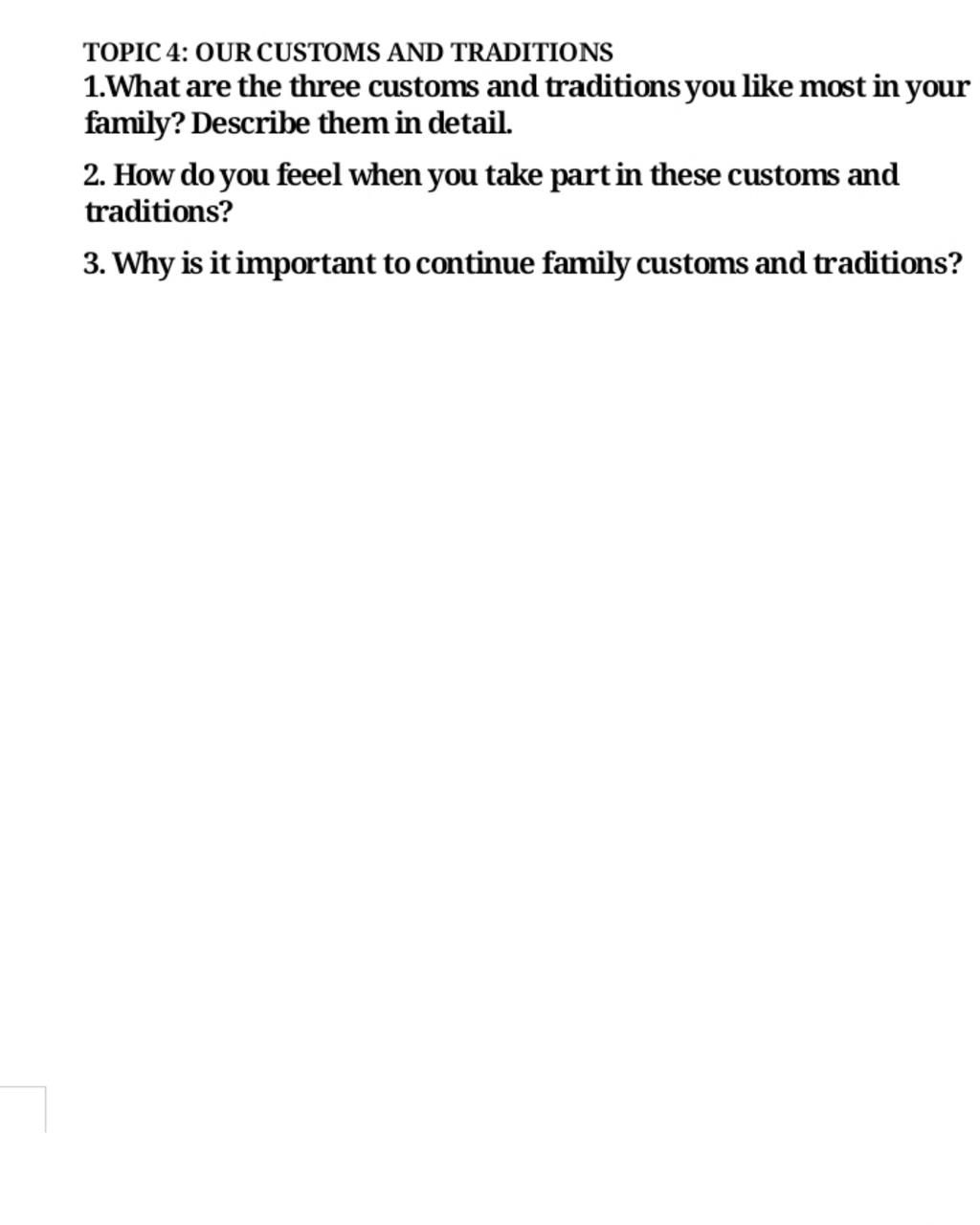 TOPIC 4: OUR CUSTOMS AND TRADITIONS
1.What are the three customs and traditions you like most in your family? Describe them in detail.

2. How do you feeel when you take part in these customs and traditions?

3. Why is it important to continue family customs and traditions?